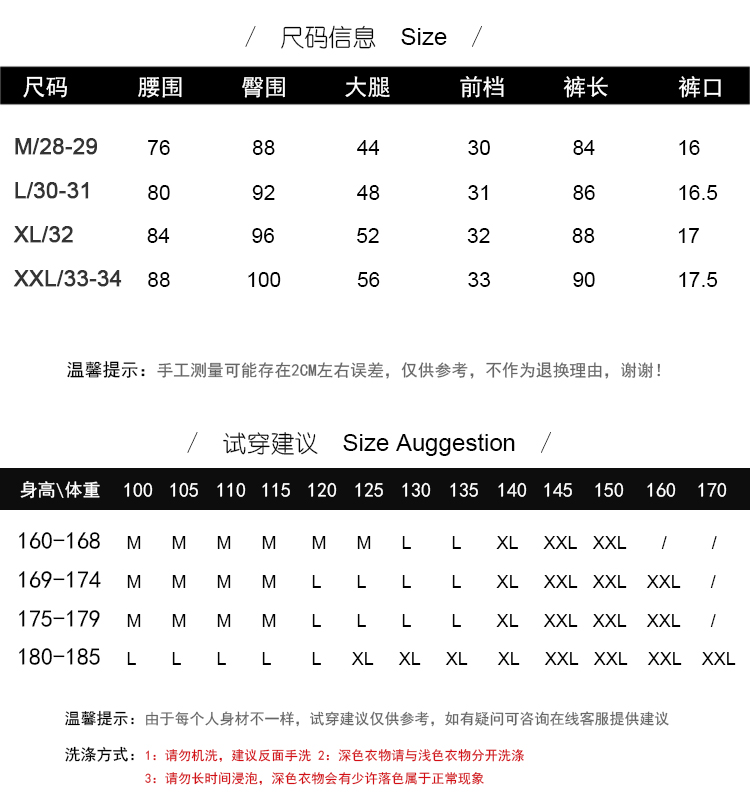 / 尺码信息 Size /

| 尺码 | 腰围 | 臀围 | 大腿 | 前档 | 裤长 | 裤口 |
|---|---|---|---|---|---|---|
| M/28-29 | 76 | 88 | 44 | 30 | 84 | 16 |
| L/30-31 | 80 | 92 | 48 | 31 | 86 | 16.5 |
| XL/32 | 84 | 96 | 52 | 32 | 88 | 17 |
| XXL/33-34 | 88 | 100 | 56 | 33 | 90 | 17.5 |

温馨提示：手工测量可能存在2CM左右误差，仅供参考，不作为退换理由，谢谢！

/ 试穿建议 Size Auggestion /

| 身高\体重 | 100 | 105 | 110 | 115 | 120 | 125 | 130 | 135 | 140 | 145 | 150 | 160 | 170 |
|---|---|---|---|---|---|---|---|---|---|---|---|---|---|
| 160-168 | M | M | M | M | M | M | L | L | XL | XXL | XXL | / | / |
| 169-174 | M | M | M | M | L | L | L | L | XL | XXL | XXL | XXL | / |
| 175-179 | M | M | M | M | L | L | L | L | XL | XXL | XXL | XXL | / |
| 180-185 | L | L | L | L | L | XL | XL | XL | XL | XXL | XXL | XXL | XXL |

温馨提示：由于每个人身材不一样，试穿建议仅供参考，如有疑问可咨询在线客服提供建议

洗涤方式：1：请勿机洗，建议反面手洗 2：深色衣物请与浅色衣物分开洗涤
3：请勿长时间浸泡，深色衣物会有少许落色属于正常现象